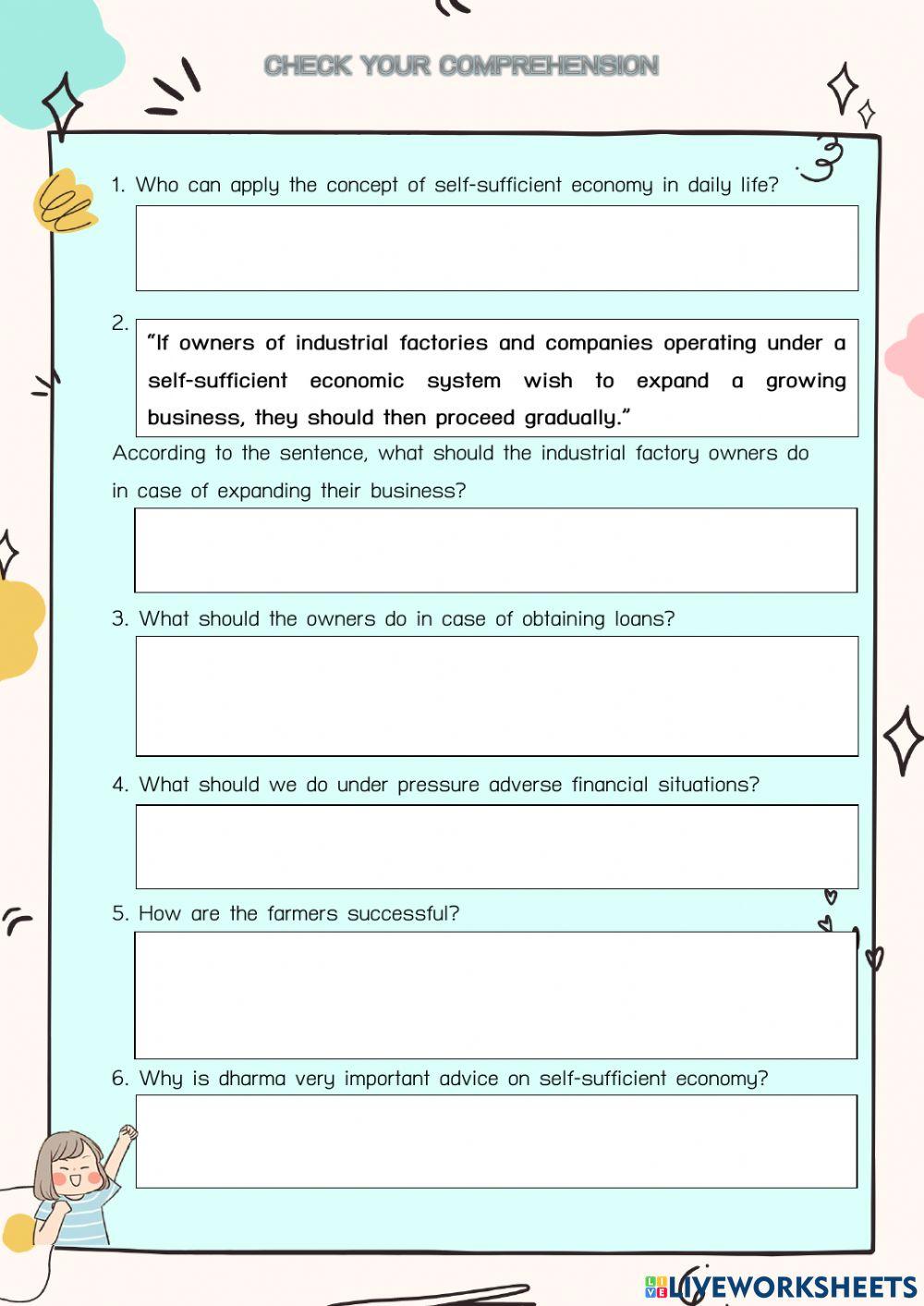 CHECK YOUR COMPREHENSION

1. Who can apply the concept of self-sufficient economy in daily life?

2. "If owners of industrial factories and companies operating under a self-sufficient economic system wish to expand a growing business, they should then proceed gradually."

According to the sentence, what should the industrial factory owners do in case of expanding their business?

3. What should the owners do in case of obtaining loans?

4. What should we do under pressure adverse financial situations?

5. How are the farmers successful?

6. Why is dharma very important advice on self-sufficient economy?

LIVEWORKSHEETS